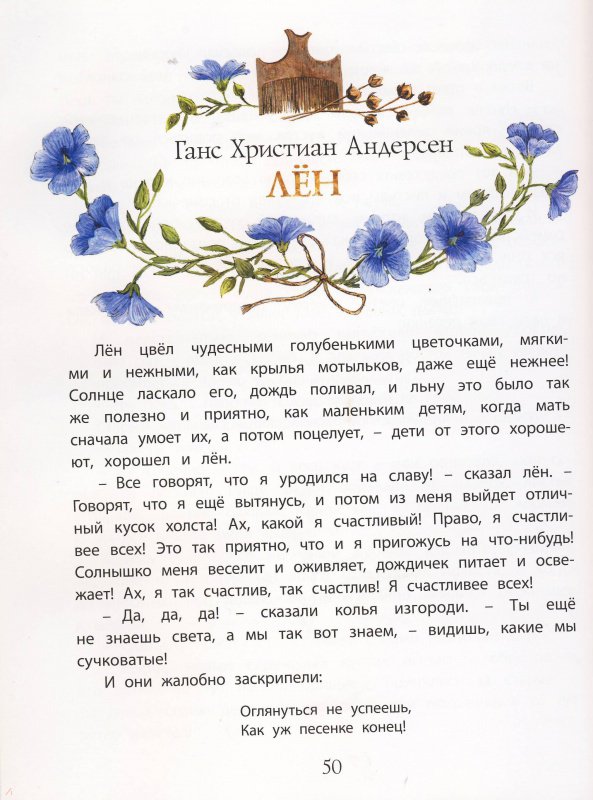 Ганс Христиан Андерсен
ЛЁН

Лён цвёл чудесными голубенькими цветочками, мягкими и нежными, как крылья мотыльков, даже ещё нежнее! Солнце ласкало его, дождь поливал, и льну это было так же полезно и приятно, как маленьким детям, когда мать сначала умоет их, а потом поцелует, – дети от этого хорошеют, хорошел и лён.

– Все говорят, что я уродился на славу! – сказал лён. – Говорят, что я ещё вытянусь, и потом из меня выйдет отличный кусок холста! Ах, какой я счастливый! Право, я счастливее всех! Это так приятно, что и я пригожусь на что-нибудь! Солнышко меня веселит и оживляет, дождичек питает и освежает! Ах, я так счастлив, так счастлив! Я счастливее всех!

– Да, да, да! – сказали колья изгороди. – Ты ещё не знаешь света, а мы так вот знаем, – видишь, какие мы сучковатые!

И они жалобно заскрипели:

Оглянуться не успеешь,
Как уж песенке конец!

50